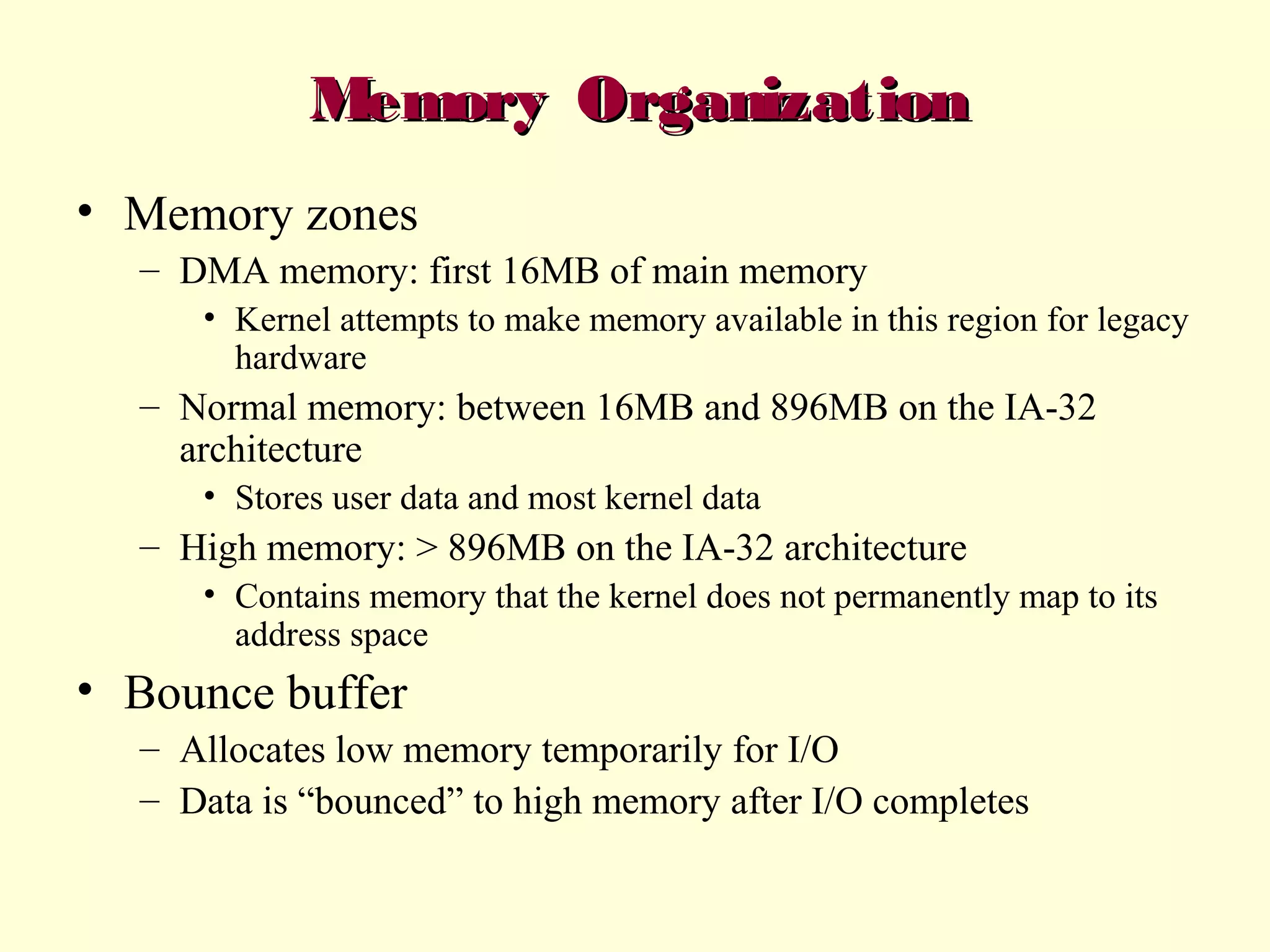 Memory Organization

• Memory zones
– DMA memory: first 16MB of main memory
• Kernel attempts to make memory available in this region for legacy hardware
– Normal memory: between 16MB and 896MB on the IA-32 architecture
• Stores user data and most kernel data
– High memory: > 896MB on the IA-32 architecture
• Contains memory that the kernel does not permanently map to its address space
• Bounce buffer
– Allocates low memory temporarily for I/O
– Data is “bounced” to high memory after I/O completes